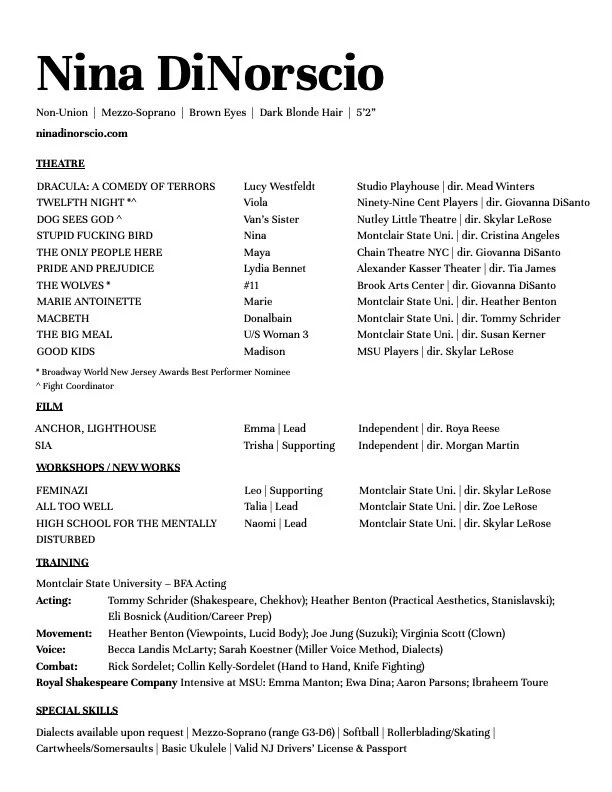 Nina DiNorscio

Non-Union | Mezzo-Soprano | Brown Eyes | Dark Blonde Hair | 5'2"
ninadinorscio.com

THEATRE

| | | |
|---|---|---|
| DRACULA: A COMEDY OF TERRORS | Lucy Westfeldt | Studio Playhouse \| dir. Mead Winters |
| TWELFTH NIGHT *^ | Viola | Ninety-Nine Cent Players \| dir. Giovanna DiSanto |
| DOG SEES GOD ^ | Van's Sister | Nutley Little Theatre \| dir. Skylar LeRose |
| STUPID FUCKING BIRD | Nina | Montclair State Uni. \| dir. Cristina Angeles |
| THE ONLY PEOPLE HERE | Maya | Chain Theatre NYC \| dir. Giovanna DiSanto |
| PRIDE AND PREJUDICE | Lydia Bennet | Alexander Kasser Theater \| dir. Tia James |
| THE WOLVES * | #11 | Brook Arts Center \| dir. Giovanna DiSanto |
| MARIE ANTOINETTE | Marie | Montclair State Uni. \| dir. Heather Benton |
| MACBETH | Donalbain | Montclair State Uni. \| dir. Tommy Schrider |
| THE BIG MEAL | U/S Woman 3 | Montclair State Uni. \| dir. Susan Kerner |
| GOOD KIDS | Madison | MSU Players \| dir. Skylar LeRose |

* Broadway World New Jersey Awards Best Performer Nominee
^ Fight Coordinator

FILM

| | | |
|---|---|---|
| ANCHOR, LIGHTHOUSE | Emma \| Lead | Independent \| dir. Roya Reese |
| SIA | Trisha \| Supporting | Independent \| dir. Morgan Martin |

WORKSHOPS / NEW WORKS

| | | |
|---|---|---|
| FEMINAZI | Leo \| Supporting | Montclair State Uni. \| dir. Skylar LeRose |
| ALL TOO WELL | Talia \| Lead | Montclair State Uni. \| dir. Zoe LeRose |
| HIGH SCHOOL FOR THE MENTALLY DISTURBED | Naomi \| Lead | Montclair State Uni. \| dir. Skylar LeRose |

TRAINING

Montclair State University – BFA Acting
Acting: Tommy Schrider (Shakespeare, Chekhov); Heather Benton (Practical Aesthetics, Stanislavski); Eli Bosnick (Audition/Career Prep)
Movement: Heather Benton (Viewpoints, Lucid Body); Joe Jung (Suzuki); Virginia Scott (Clown)
Voice: Becca Landis McLarty; Sarah Koestner (Miller Voice Method, Dialects)
Combat: Rick Sordelet; Collin Kelly-Sordelet (Hand to Hand, Knife Fighting)
Royal Shakespeare Company Intensive at MSU: Emma Manton; Ewa Dina; Aaron Parsons; Ibraheem Toure

SPECIAL SKILLS

Dialects available upon request | Mezzo-Soprano (range G3-D6) | Softball | Rollerblading/Skating | Cartwheels/Somersaults | Basic Ukulele | Valid NJ Drivers' License & Passport